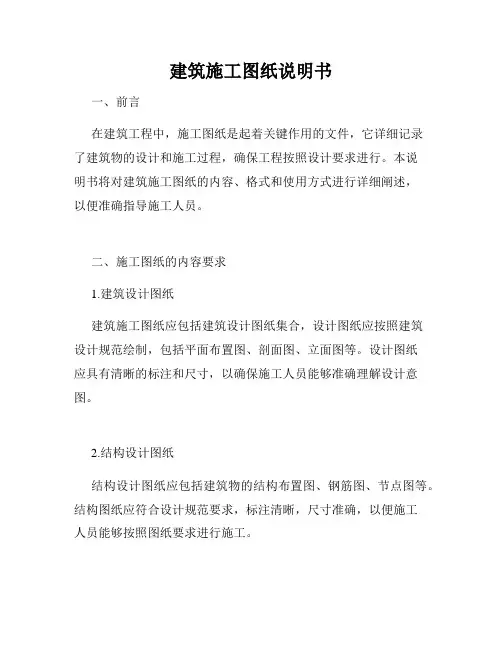 建筑施工图纸说明书

一、前言

在建筑工程中，施工图纸是起着关键作用的文件，它详细记录了建筑物的设计和施工过程，确保工程按照设计要求进行。本说明书将对建筑施工图纸的内容、格式和使用方式进行详细阐述，以便准确指导施工人员。

二、施工图纸的内容要求

1.建筑设计图纸

建筑施工图纸应包括建筑设计图纸集合，设计图纸应按照建筑设计规范绘制，包括平面布置图、剖面图、立面图等。设计图纸应具有清晰的标注和尺寸，以确保施工人员能够准确理解设计意图。

2.结构设计图纸

结构设计图纸应包括建筑物的结构布置图、钢筋图、节点图等。结构图纸应符合设计规范要求，标注清晰，尺寸准确，以便施工人员能够按照图纸要求进行施工。